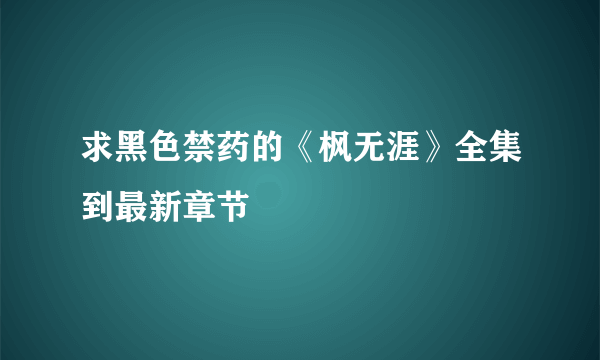 求黑色禁药的《枫无涯》全集到最新章节